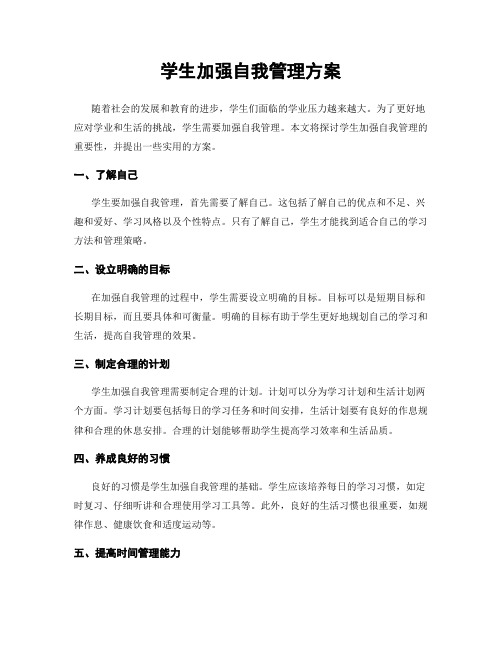 学生加强自我管理方案

随着社会的发展和教育的进步，学生们面临的学业压力越来越大。为了更好地应对学业和生活的挑战，学生需要加强自我管理。本文将探讨学生加强自我管理的重要性，并提出一些实用的方案。

一、了解自己

学生要加强自我管理，首先需要了解自己。这包括了解自己的优点和不足、兴趣和爱好、学习风格以及个性特点。只有了解自己，学生才能找到适合自己的学习方法和管理策略。

二、设立明确的目标

在加强自我管理的过程中，学生需要设立明确的目标。目标可以是短期目标和长期目标，而且要具体和可衡量。明确的目标有助于学生更好地规划自己的学习和生活，提高自我管理的效果。

三、制定合理的计划

学生加强自我管理需要制定合理的计划。计划可以分为学习计划和生活计划两个方面。学习计划要包括每日的学习任务和时间安排，生活计划要有良好的作息规律和合理的休息安排。合理的计划能够帮助学生提高学习效率和生活品质。

四、养成良好的习惯

良好的习惯是学生加强自我管理的基础。学生应该培养每日的学习习惯，如定时复习、仔细听讲和合理使用学习工具等。此外，良好的生活习惯也很重要，如规律作息、健康饮食和适度运动等。

五、提高时间管理能力